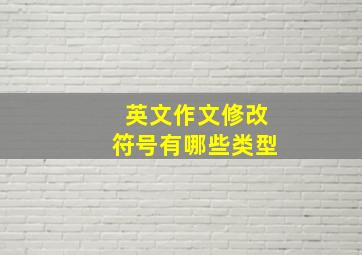 英文作文修改
符号有哪些类型